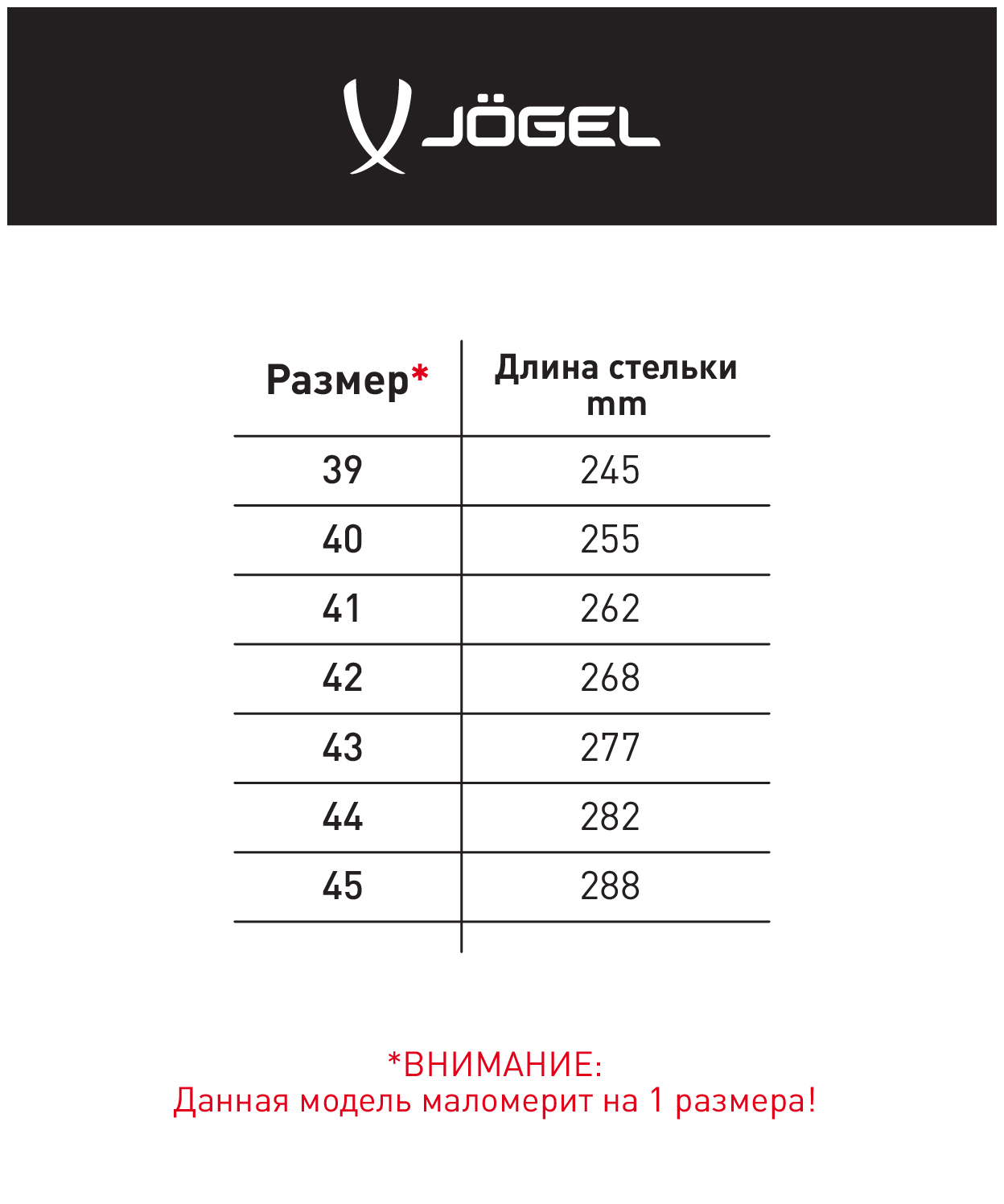 JÖGEL

| Размер* | Длина стельки mm |
|---|---|
| 39 | 245 |
| 40 | 255 |
| 41 | 262 |
| 42 | 268 |
| 43 | 277 |
| 44 | 282 |
| 45 | 288 |

*ВНИМАНИЕ:
Данная модель маломерит на 1 размера!